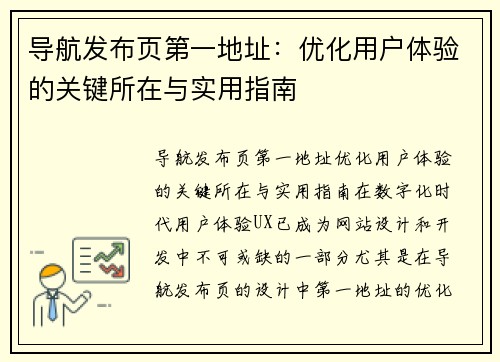 导航发布页第一地址：优化用户体验的关键所在与实用指南

导航发布页第一地址优化用户体验的关键所在与实用指南在数字化时代用户体验UX已成为网站设计和开发中不可或缺的一部分尤其是在导航发布页的设计中第一地址的优化